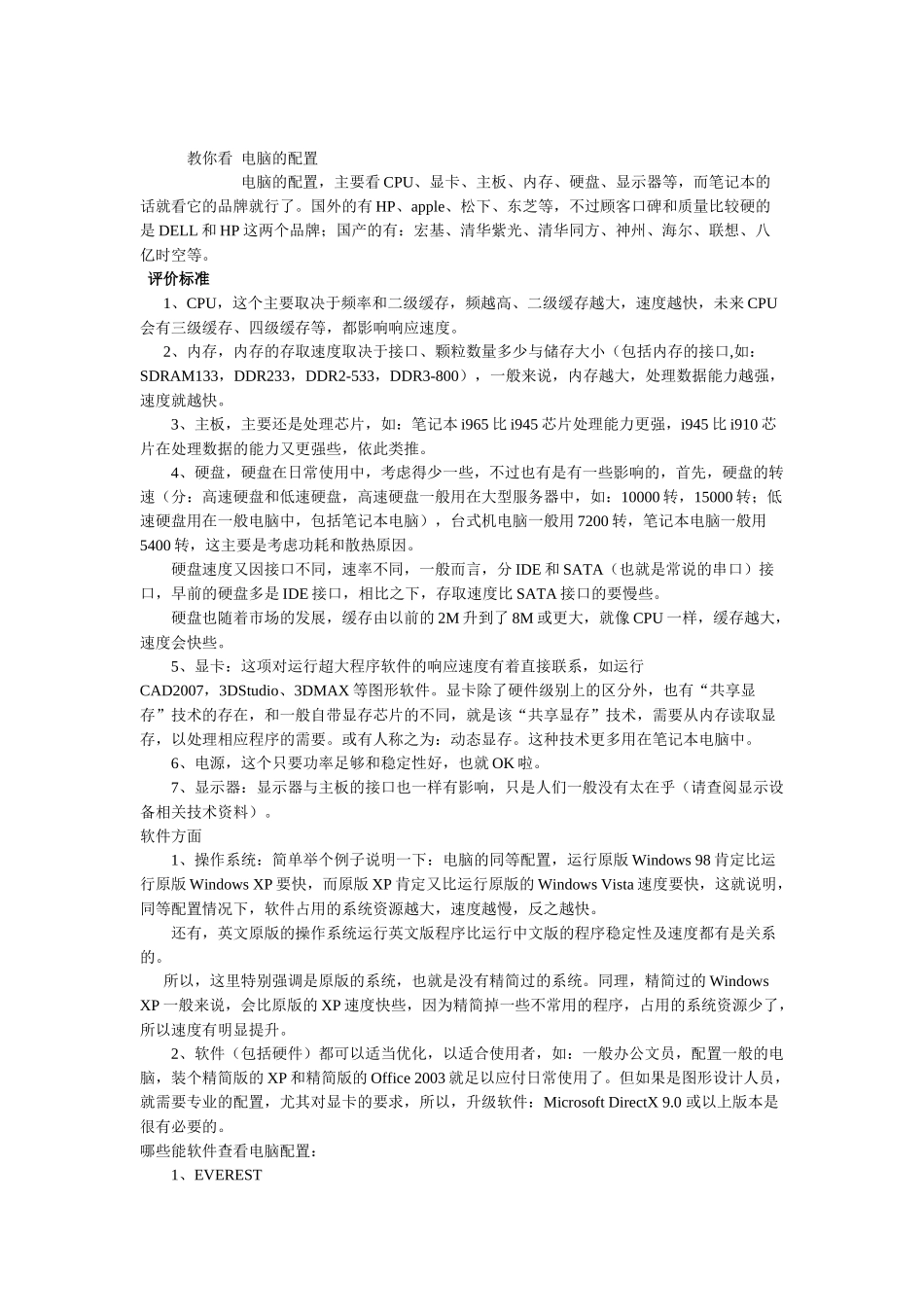 教你看 电脑的配置

电脑的配置，主要看CPU、显卡、主板、内存、硬盘、显示器等，而笔记本的话就看它的品牌就行了。国外的有HP、apple、松下、东芝等，不过顾客口碑和质量比较硬的是DELL和HP这两个品牌；国产的有：宏基、清华紫光、清华同方、神州、海尔、联想、八亿时空等。

评价标准

1、CPU，这个主要取决于频率和二级缓存，频越高、二级缓存越大，速度越快，未来CPU会有三级缓存、四级缓存等，都影响响应速度。

2、内存，内存的存取速度取决于接口、颗粒数量多少与储存大小（包括内存的接口,如：SDRAM133，DDR233，DDR2-533，DDR3-800），一般来说，内存越大，处理数据能力越强，速度就越快。

3、主板，主要还是处理芯片，如：笔记本i965比i945芯片处理能力更强，i945比i910芯片在处理数据的能力又更强些，依此类推。

4、硬盘，硬盘在日常使用中，考虑得少一些，不过也有是有一些影响的，首先，硬盘的转速（分：高速硬盘和低速硬盘，高速硬盘一般用在大型服务器中，如：10000转，15000转；低速硬盘用在一般电脑中，包括笔记本电脑），台式机电脑一般用7200转，笔记本电脑一般用5400转，这主要是考虑功耗和散热原因。

硬盘速度又因接口不同，速率不同，一般而言，分IDE和SATA（也就是常说的串口）接口，早前的硬盘多是IDE接口，相比之下，存取速度比SATA接口的要慢些。

硬盘也随着市场的发展，缓存由以前的2M升到了8M或更大，就像CPU一样，缓存越大，速度会快些。

5、显卡：这项对运行超大程序软件的响应速度有着直接联系，如运行CAD2007，3DStudio、3DMAX等图形软件。显卡除了硬件级别上的区分外，也有“共享显存”技术的存在，和一般自带显存芯片的不同，就是该“共享显存”技术，需要从内存读取显存，以处理相应程序的需要。或有人称之为：动态显存。这种技术更多用在笔记本电脑中。

6、电源，这个只要功率足够和稳定性好，也就OK啦。

7、显示器：显示器与主板的接口也一样有影响，只是人们一般没有太在乎（请查阅显示设备相关技术资料）。

软件方面

1、操作系统：简单举个例子说明一下：电脑的同等配置，运行原版Windows 98肯定比运行原版Windows XP要快，而原版XP肯定又比运行原版的Windows Vista速度要快，这就说明，同等配置情况下，软件占用的系统资源越大，速度越慢，反之越快。

还有，英文原版的操作系统运行英文版程序比运行中文版的程序稳定性及速度都有是关系的。

所以，这里特别强调是原版的系统，也就是没有精简过的系统。同理，精简过的Windows XP一般来说，会比原版的XP速度快些，因为精简掉一些不常用的程序，占用的系统资源少了，所以速度有明显提升。

2、软件（包括硬件）都可以适当优化，以适合使用者，如：一般办公文员，配置一般的电脑，装个精简版的XP和精简版的Office 2003就足以应付日常使用了。但如果是图形设计人员，就需要专业的配置，尤其对显卡的要求，所以，升级软件：Microsoft DirectX 9.0或以上版本是很有必要的。

哪些能软件查看电脑配置：

1、EVEREST